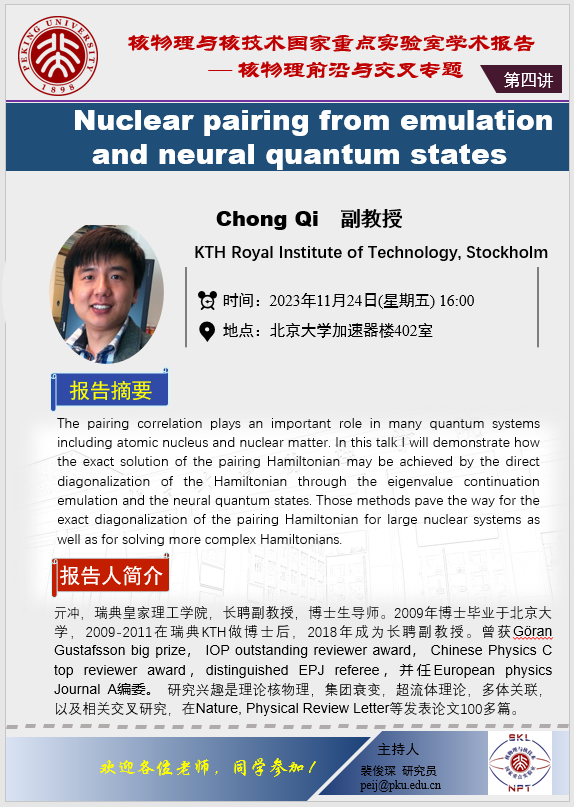 PEKING UNIVERSITY 1898

核物理与核技术国家重点实验室学术报告
— 核物理前沿与交叉专题

第四讲

Nuclear pairing from emulation and neural quantum states

Chong Qi 副教授

KTH Royal Institute of Technology, Stockholm

时间：2023年11月24日(星期五) 16:00

地点：北京大学加速器楼402室

报告摘要

The pairing correlation plays an important role in many quantum systems including atomic nucleus and nuclear matter. In this talk I will demonstrate how the exact solution of the pairing Hamiltonian may be achieved by the direct diagonalization of the Hamiltonian through the eigenvalue continuation emulation and the neural quantum states. Those methods pave the way for the exact diagonalization of the pairing Hamiltonian for large nuclear systems as well as for solving more complex Hamiltonians.

报告人简介

亓冲，瑞典皇家理工学院，长聘副教授，博士生导师。2009年博士毕业于北京大学，2009-2011在瑞典KTH做博士后，2018年成为长聘副教授。曾获Göran Gustafsson big prize， IOP outstanding reviewer award， Chinese Physics C top reviewer award，distinguished EPJ referee，并任European physics Journal A编委。 研究兴趣是理论核物理，集团衰变，超流体理论，多体关联，以及相关交叉研究，在Nature, Physical Review Letter等发表论文100多篇。

欢迎各位老师，同学参加！

主持人
裴俊琛 研究员
peij@pku.edu.cn

SKL NPT